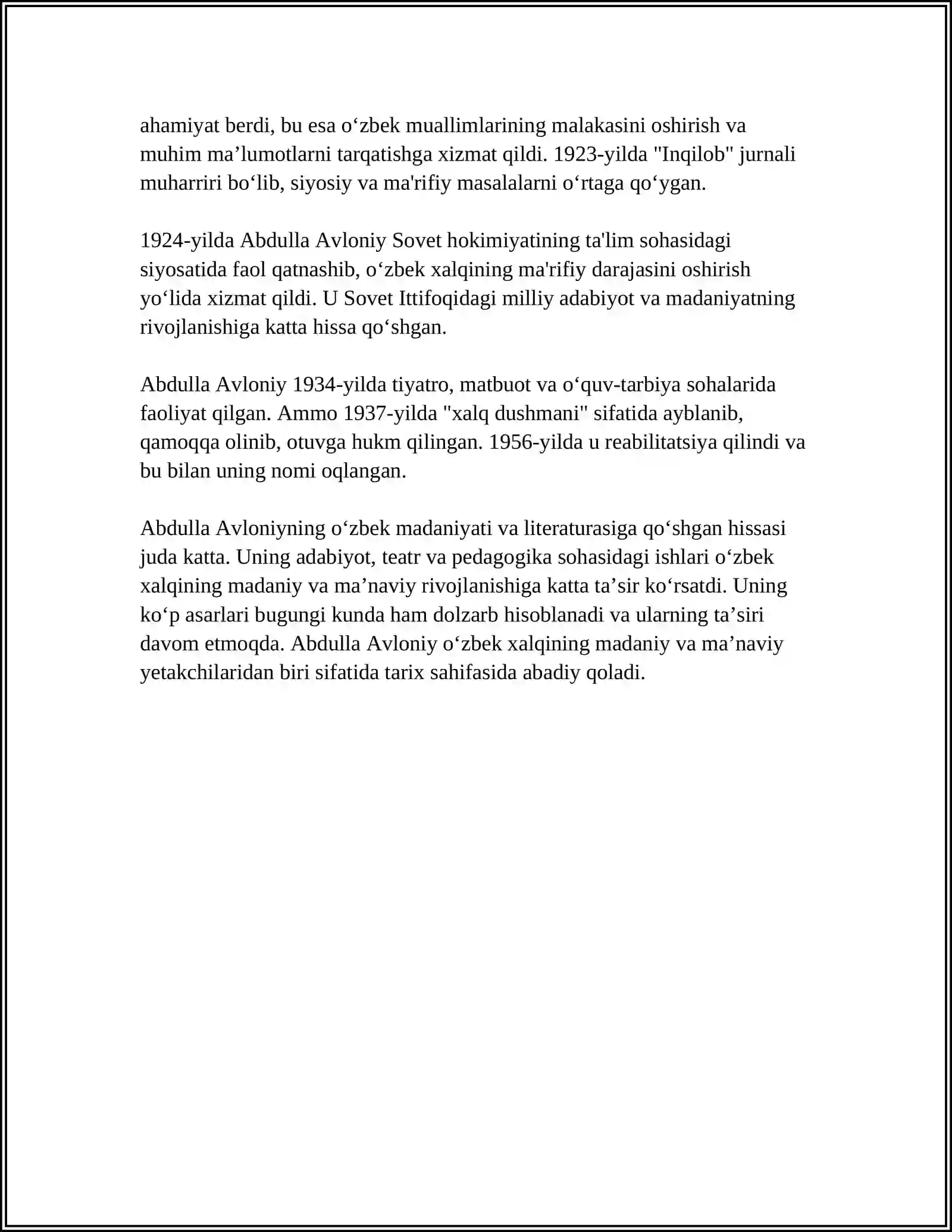 ahamiyat berdi, bu esa o'zbek muallimlarining malakasini oshirish va muhim ma'lumotlarni tarqatishga xizmat qildi. 1923-yilda "Inqilob" jurnali muharriri bo'lib, siyosiy va ma'rifiy masalalarni o'rtaga qo'ygan.

1924-yilda Abdulla Avloniy Sovet hokimiyatining ta'lim sohasidagi siyosatida faol qatnashib, o'zbek xalqining ma'rifiy darajasini oshirish yo'lida xizmat qildi. U Sovet Ittifoqidagi milliy adabiyot va madaniyatning rivojlanishiga katta hissa qo'shgan.

Abdulla Avloniy 1934-yilda tiyatro, matbuot va o'quv-tarbiya sohalarida faoliyat qilgan. Ammo 1937-yilda "xalq dushmani" sifatida ayblanib, qamoqqa olinib, otuvga hukm qilingan. 1956-yilda u reabilitatsiya qilindi va bu bilan uning nomi oqlangan.

Abdulla Avloniyning o'zbek madaniyati va literaturasiga qo'shgan hissasi juda katta. Uning adabiyot, teatr va pedagogika sohasidagi ishlari o'zbek xalqining madaniy va ma'naviy rivojlanishiga katta ta'sir ko'rsatdi. Uning ko'p asarlari bugungi kunda ham dolzarb hisoblanadi va ularning ta'siri davom etmoqda. Abdulla Avloniy o'zbek xalqining madaniy va ma'naviy yetakchilaridan biri sifatida tarix sahifasida abadiy qoladi.